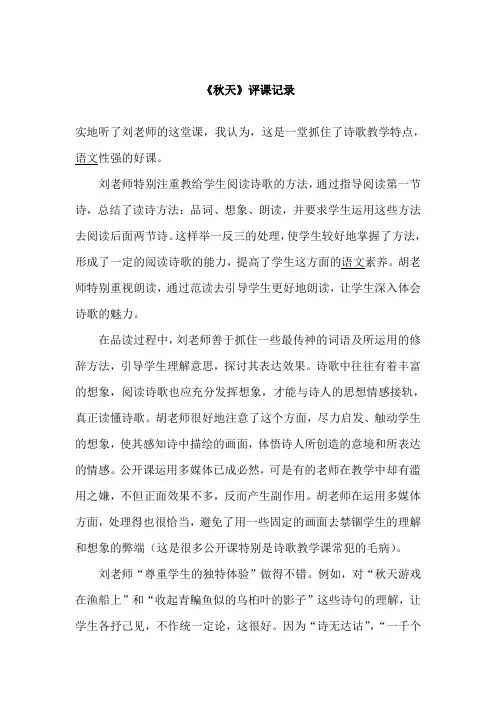 《秋天》评课记录

实地听了刘老师的这堂课，我认为，这是一堂抓住了诗歌教学特点，语文性强的好课。

刘老师特别注重教给学生阅读诗歌的方法，通过指导阅读第一节诗，总结了读诗方法：品词、想象、朗读，并要求学生运用这些方法去阅读后面两节诗。这样举一反三的处理，使学生较好地掌握了方法，形成了一定的阅读诗歌的能力，提高了学生这方面的语文素养。胡老师特别重视朗读，通过范读去引导学生更好地朗读，让学生深入体会诗歌的魅力。

在品读过程中，刘老师善于抓住一些最传神的词语及所运用的修辞方法，引导学生理解意思，探讨其表达效果。诗歌中往往有着丰富的想象，阅读诗歌也应充分发挥想象，才能与诗人的思想情感接轨，真正读懂诗歌。胡老师很好地注意了这个方面，尽力启发、触动学生的想象，使其感知诗中描绘的画面，体悟诗人所创造的意境和所表达的情感。公开课运用多媒体已成必然，可是有的老师在教学中却有滥用之嫌，不但正面效果不多，反而产生副作用。胡老师在运用多媒体方面，处理得也很恰当，避免了用一些固定的画面去禁锢学生的理解和想象的弊端（这是很多公开课特别是诗歌教学课常犯的毛病）。

刘老师“尊重学生的独特体验”做得不错。例如，对“秋天游戏在渔船上”和“收起青鳊鱼似的乌桕叶的影子”这些诗句的理解，让学生各抒己见，不作统一定论，这很好。因为“诗无达诂”，“一千个